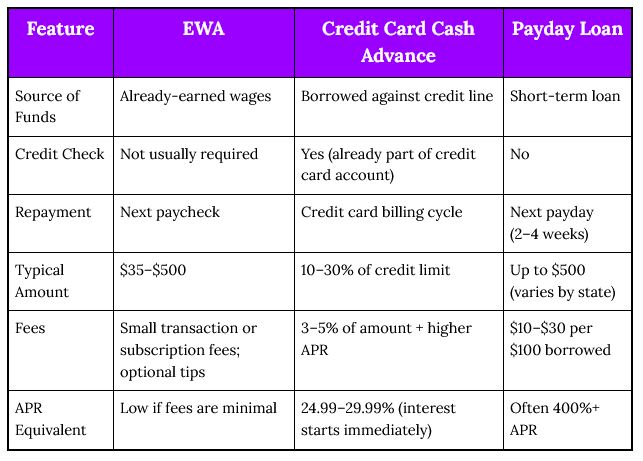 | Feature | EWA | Credit Card Cash Advance | Payday Loan |
|---|---|---|---|
| Source of Funds | Already-earned wages | Borrowed against credit line | Short-term loan |
| Credit Check | Not usually required | Yes (already part of credit card account) | No |
| Repayment | Next paycheck | Credit card billing cycle | Next payday (2–4 weeks) |
| Typical Amount | \$35–\$500 | 10–30% of credit limit | Up to \$500 (varies by state) |
| Fees | Small transaction or subscription fees; optional tips | 3–5% of amount + higher APR | \$10–\$30 per \$100 borrowed |
| APR Equivalent | Low if fees are minimal | 24.99–29.99% (interest starts immediately) | Often 400%+ APR |